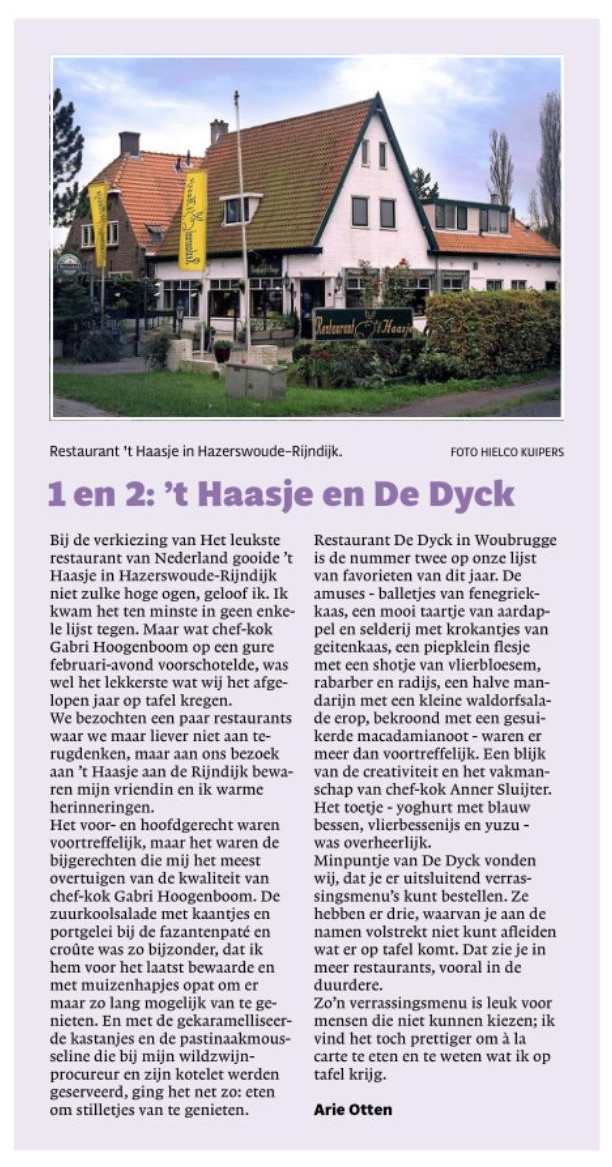 Restaurant 't Haasje

Restaurant 't Haasje in Hazerswoude-Rijndijk.

FOTO HIELCO KUIPERS

1 en 2: 't Haasje en De Dyck

Bij de verkiezing van Het leukste restaurant van Nederland gooide 't Haasje in Hazerswoude-Rijndijk niet zulke hoge ogen, geloof ik. Ik kwam het ten minste in geen enkele lijst tegen. Maar wat chef-kok Gabri Hoogenboom op een gure februari-avond voorschotelde, was wel het lekkerste wat wij het afgelopen jaar op tafel kregen.
We bezochten een paar restaurants waar we maar liever niet aan terugdenken, maar aan ons bezoek aan 't Haasje aan de Rijndijk bewaren mijn vriendin en ik warme herinneringen.
Het voor- en hoofdgerecht waren voortreffelijk, maar het waren de bijgerechten die mij het meest overtuigen van de kwaliteit van chef-kok Gabri Hoogenboom. De zuurkoolsalade met kaantjes en portgelei bij de fazantenpaté en croûte was zo bijzonder, dat ik hem voor het laatst bewaarde en met muizenhapjes opat om er maar zo lang mogelijk van te genieten. En met de gekaramelliseerde kastanjes en de pastinaakmousseline die bij mijn wildzwijnprocureur en zijn kotelet werden geserveerd, ging het net zo: eten om stilletjes van te genieten.

Restaurant De Dyck in Woubrugge is de nummer twee op onze lijst van favorieten van dit jaar. De amuses - balletjes van fenegriekkaas, een mooi taartje van aardappel en selderij met krokantjes van geitenkaas, een piepklein flesje met een shotje van vlierbloesem, rabarber en radijs, een halve mandarijn met een kleine waldorfsalade erop, bekroond met een gesuikerde macadamianoot - waren er meer dan voortreffelijk. Een blijk van de creativiteit en het vakmanschap van chef-kok Anner Sluijter. Het toetje - yoghurt met blauw bessen, vlierbessenijs en yuzu - was overheerlijk.
Minpuntje van De Dyck vonden wij, dat je er uitsluitend verrassingsmenu's kunt bestellen. Ze hebben er drie, waarvan je aan de namen volstrekt niet kunt afleiden wat er op tafel komt. Dat zie je in meer restaurants, vooral in de duurdere.
Zo'n verrassingsmenu is leuk voor mensen die niet kunnen kiezen; ik vind het toch prettiger om à la carte te eten en te weten wat ik op tafel krijg.

Arie Otten